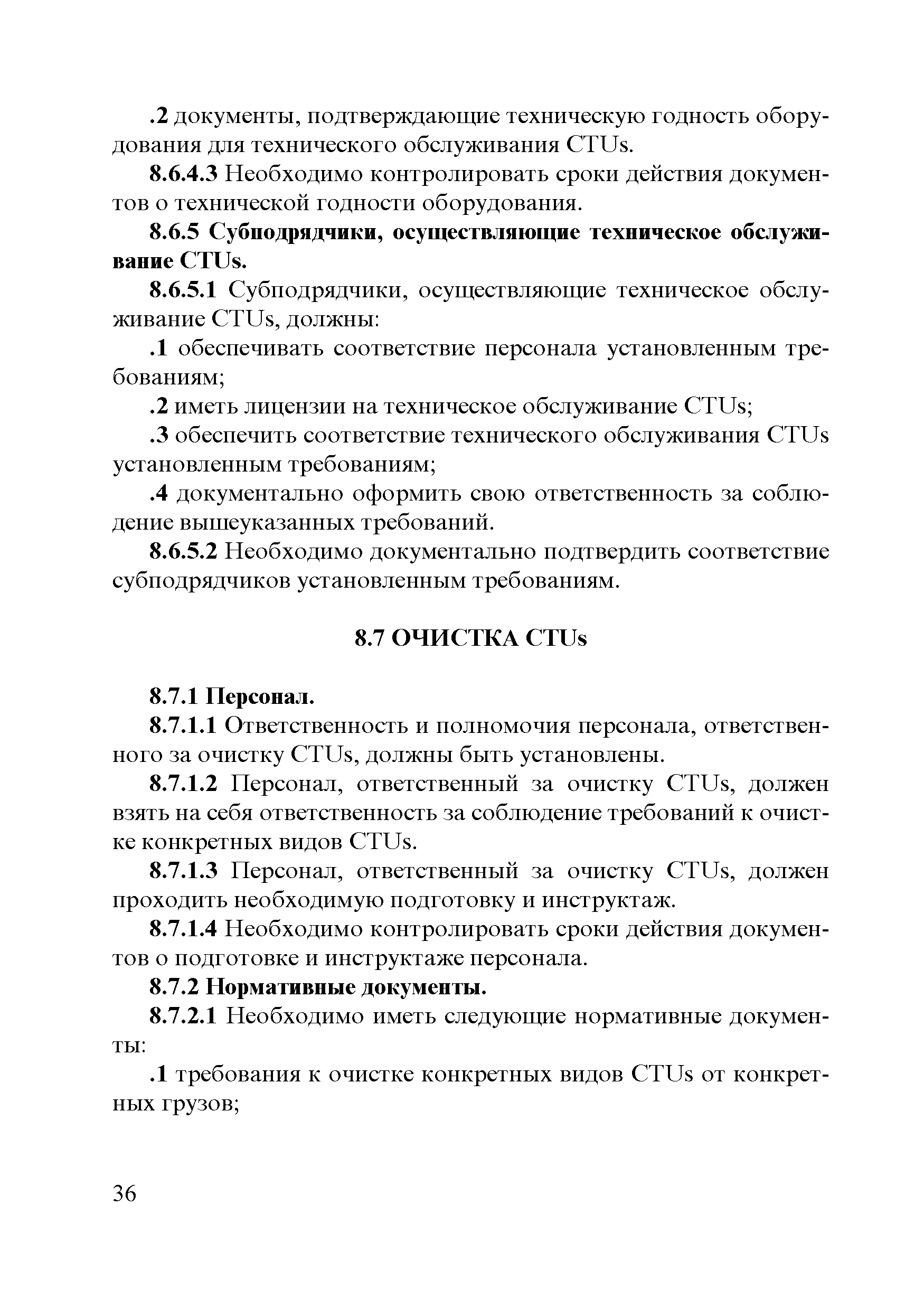 .2 документы, подтверждающие техническую годность оборудования для технического обслуживания CTUs.

8.6.4.3 Необходимо контролировать сроки действия документов о технической годности оборудования.

8.6.5 Субподрядчики, осуществляющие техническое обслуживание CTUs.

8.6.5.1 Субподрядчики, осуществляющие техническое обслуживание CTUs, должны:

.1 обеспечивать соответствие персонала установленным требованиям;

.2 иметь лицензии на техническое обслуживание CTUs;

.3 обеспечить соответствие технического обслуживания CTUs установленным требованиям;

.4 документально оформить свою ответственность за соблюдение вышеуказанных требований.

8.6.5.2 Необходимо документально подтвердить соответствие субподрядчиков установленным требованиям.

8.7 ОЧИСТКА CTUs

8.7.1 Персонал.

8.7.1.1 Ответственность и полномочия персонала, ответственного за очистку CTUs, должны быть установлены.

8.7.1.2 Персонал, ответственный за очистку CTUs, должен взять на себя ответственность за соблюдение требований к очистке конкретных видов CTUs.

8.7.1.3 Персонал, ответственный за очистку CTUs, должен проходить необходимую подготовку и инструктаж.

8.7.1.4 Необходимо контролировать сроки действия документов о подготовке и инструктаже персонала.

8.7.2 Нормативные документы.

8.7.2.1 Необходимо иметь следующие нормативные документы:

.1 требования к очистке конкретных видов CTUs от конкретных грузов;

36